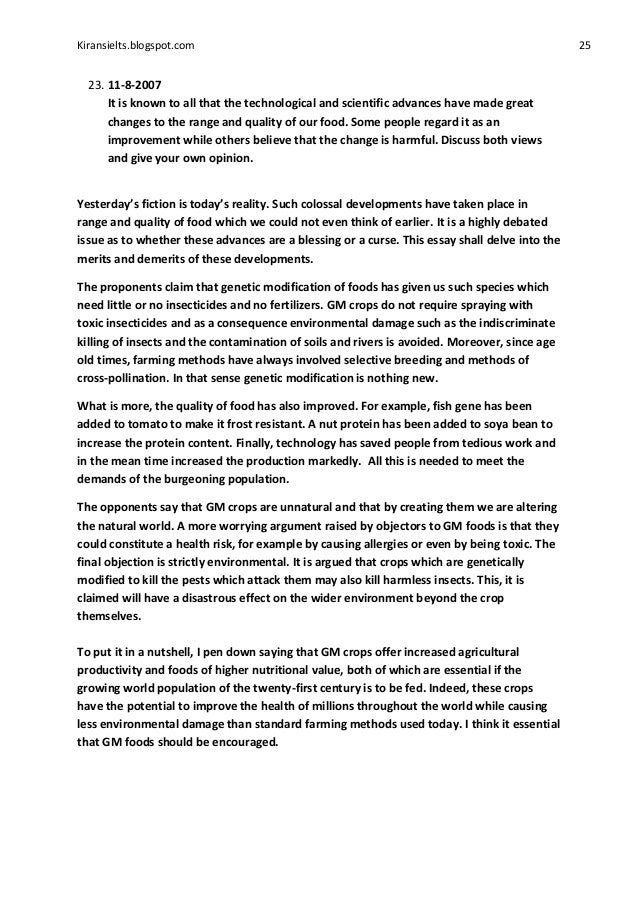 Kiransielts.blogspot.com 25

23. 11-8-2007
It is known to all that the technological and scientific advances have made great changes to the range and quality of our food. Some people regard it as an improvement while others believe that the change is harmful. Discuss both views and give your own opinion.

Yesterday's fiction is today's reality. Such colossal developments have taken place in range and quality of food which we could not even think of earlier. It is a highly debated issue as to whether these advances are a blessing or a curse. This essay shall delve into the merits and demerits of these developments.

The proponents claim that genetic modification of foods has given us such species which need little or no insecticides and no fertilizers. GM crops do not require spraying with toxic insecticides and as a consequence environmental damage such as the indiscriminate killing of insects and the contamination of soils and rivers is avoided. Moreover, since age old times, farming methods have always involved selective breeding and methods of cross-pollination. In that sense genetic modification is nothing new.

What is more, the quality of food has also improved. For example, fish gene has been added to tomato to make it frost resistant. A nut protein has been added to soya bean to increase the protein content. Finally, technology has saved people from tedious work and in the mean time increased the production markedly. All this is needed to meet the demands of the burgeoning population.

The opponents say that GM crops are unnatural and that by creating them we are altering the natural world. A more worrying argument raised by objectors to GM foods is that they could constitute a health risk, for example by causing allergies or even by being toxic. The final objection is strictly environmental. It is argued that crops which are genetically modified to kill the pests which attack them may also kill harmless insects. This, it is claimed will have a disastrous effect on the wider environment beyond the crop themselves.

To put it in a nutshell, I pen down saying that GM crops offer increased agricultural productivity and foods of higher nutritional value, both of which are essential if the growing world population of the twenty-first century is to be fed. Indeed, these crops have the potential to improve the health of millions throughout the world while causing less environmental damage than standard farming methods used today. I think it essential that GM foods should be encouraged.